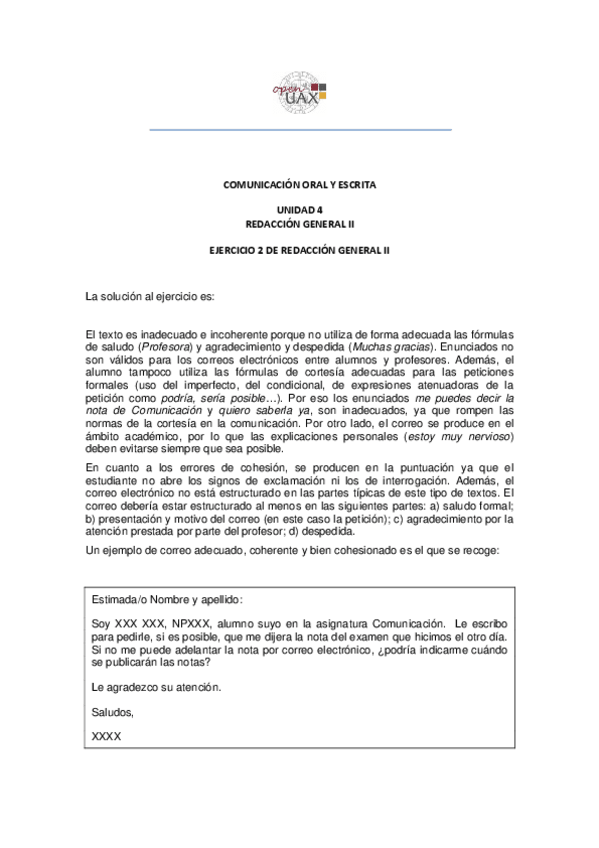 open UAX

COMUNICACIÓN ORAL Y ESCRITA

UNIDAD 4
REDACCIÓN GENERAL II

EJERCICIO 2 DE REDACCIÓN GENERAL II

La solución al ejercicio es:

El texto es inadecuado e incoherente porque no utiliza de forma adecuada las fórmulas de saludo (Profesora) y agradecimiento y despedida (Muchas gracias). Enunciados no son válidos para los correos electrónicos entre alumnos y profesores. Además, el alumno tampoco utiliza las fórmulas de cortesía adecuadas para las peticiones formales (uso del imperfecto, del condicional, de expresiones atenuadoras de la petición como podría, sería posible…). Por eso los enunciados me puedes decir la nota de Comunicación y quiero saberla ya, son inadecuados, ya que rompen las normas de la cortesía en la comunicación. Por otro lado, el correo se produce en el ámbito académico, por lo que las explicaciones personales (estoy muy nervioso) deben evitarse siempre que sea posible.

En cuanto a los errores de cohesión, se producen en la puntuación ya que el estudiante no abre los signos de exclamación ni los de interrogación. Además, el correo electrónico no está estructurado en las partes típicas de este tipo de textos. El correo debería estar estructurado al menos en las siguientes partes: a) saludo formal; b) presentación y motivo del correo (en este caso la petición); c) agradecimiento por la atención prestada por parte del profesor; d) despedida.

Un ejemplo de correo adecuado, coherente y bien cohesionado es el que se recoge:

Estimada/o Nombre y apellido:

Soy XXX XXX, NPXXX, alumno suyo en la asignatura Comunicación. Le escribo para pedirle, si es posible, que me dijera la nota del examen que hicimos el otro día. Si no me puede adelantar la nota por correo electrónico, ¿podría indicarme cuándo se publicarán las notas?

Le agradezco su atención.

Saludos,

XXXX